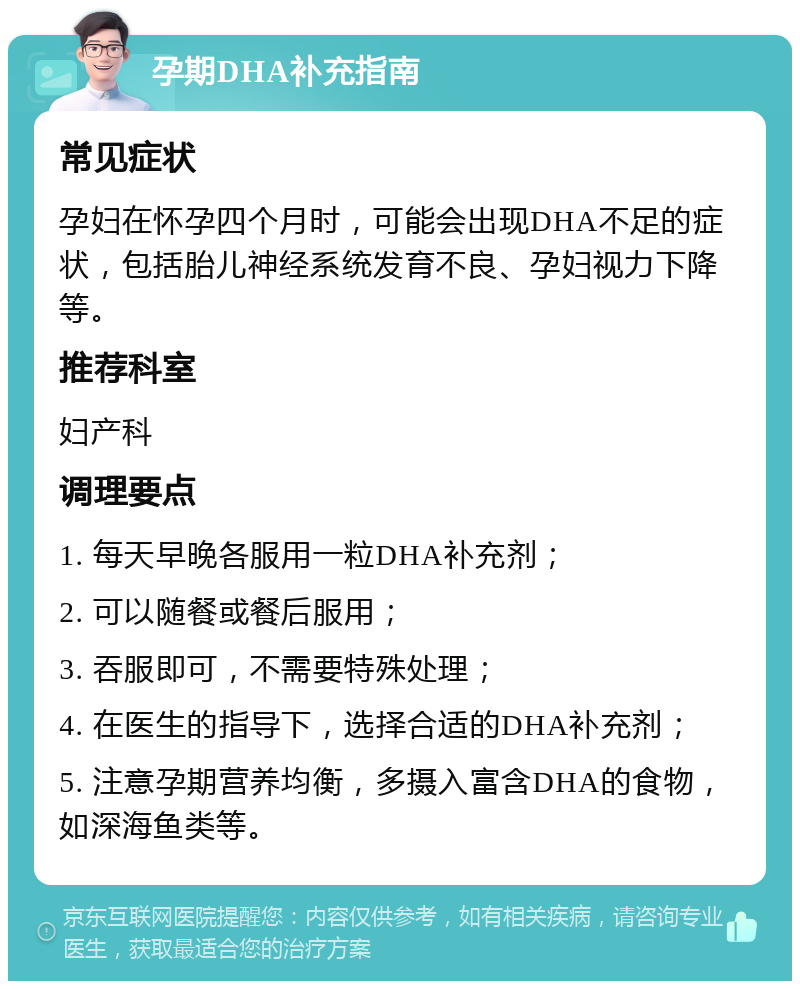 孕期DHA补充指南

常见症状

孕妇在怀孕四个月时，可能会出现DHA不足的症状，包括胎儿神经系统发育不良、孕妇视力下降等。

推荐科室

妇产科

调理要点

1. 每天早晚各服用一粒DHA补充剂；

2. 可以随餐或餐后服用；

3. 吞服即可，不需要特殊处理；

4. 在医生的指导下，选择合适的DHA补充剂；

5. 注意孕期营养均衡，多摄入富含DHA的食物，如深海鱼类等。

京东互联网医院提醒您：内容仅供参考，如有相关疾病，请咨询专业医生，获取最适合您的治疗方案